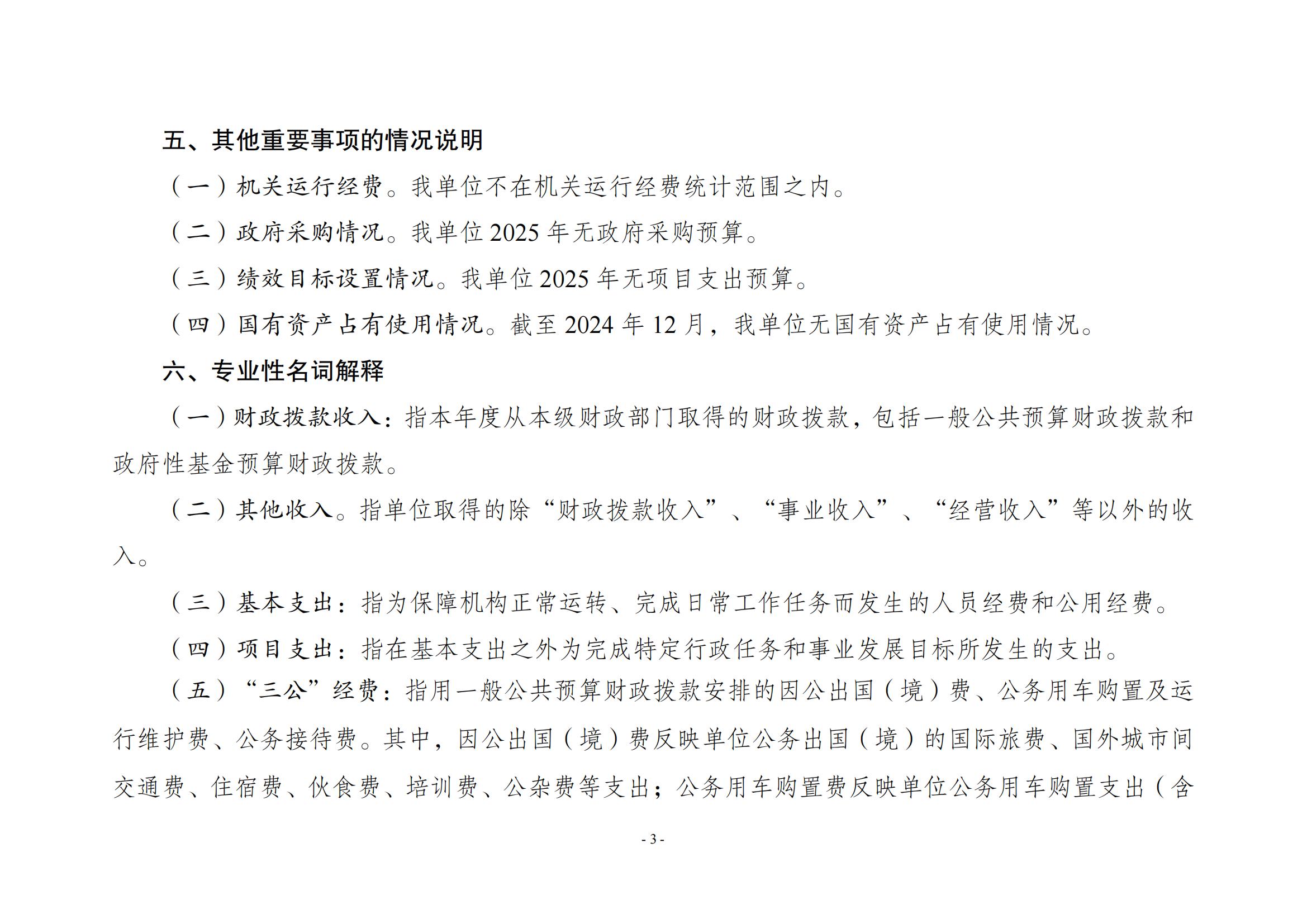 五、其他重要事项的情况说明

（一）机关运行经费。我单位不在机关运行经费统计范围之内。

（二）政府采购情况。我单位 2025 年无政府采购预算。

（三）绩效目标设置情况。我单位 2025 年无项目支出预算。

（四）国有资产占有使用情况。截至 2024 年 12 月，我单位无国有资产占有使用情况。

六、专业性名词解释

（一）财政拨款收入：指本年度从本级财政部门取得的财政拨款，包括一般公共预算财政拨款和政府性基金预算财政拨款。

（二）其他收入。指单位取得的除“财政拨款收入”、“事业收入”、“经营收入”等以外的收入。

（三）基本支出：指为保障机构正常运转、完成日常工作任务而发生的人员经费和公用经费。

（四）项目支出：指在基本支出之外为完成特定行政任务和事业发展目标所发生的支出。

（五）“三公”经费：指用一般公共预算财政拨款安排的因公出国（境）费、公务用车购置及运行维护费、公务接待费。其中，因公出国（境）费反映单位公务出国（境）的国际旅费、国外城市间交通费、住宿费、伙食费、培训费、公杂费等支出；公务用车购置费反映单位公务用车购置支出（含

- 3 -